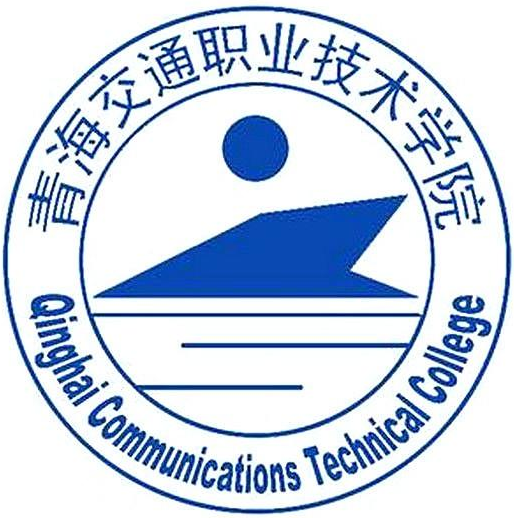 青海交通职业技术学院

Qinghai Communications Technical College